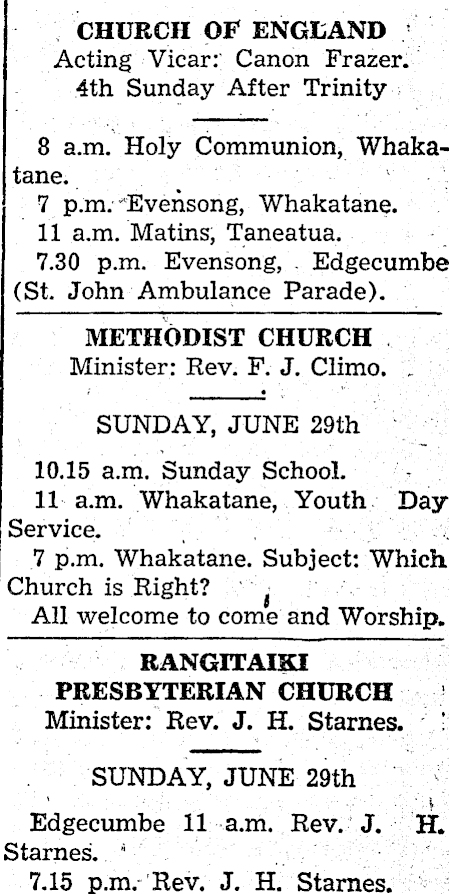 CHURCH OF ENGLAND
Acting Vicar: Canon Frazer.
4th Sunday After Trinity

8 a.m. Holy Communion, Whakatane.
7 p.m. Evensong, Whakatane.
11 a.m. Matins, Taneatua.
7.30 p.m. Evensong, Edgecumbe (St. John Ambulance Parade).

METHODIST CHURCH
Minister: Rev. F. J. Climo.

SUNDAY, JUNE 29th

10.15 a.m. Sunday School.
11 a.m. Whakatane, Youth Day Service.
7 p.m. Whakatane. Subject: Which Church is Right?
All welcome to come and Worship.

RANGITAIKI
PRESBYTERIAN CHURCH
Minister: Rev. J. H. Starnes.

SUNDAY, JUNE 29th

Edgecumbe 11 a.m. Rev. J. H. Starnes.
7.15 p.m. Rev. J. H. Starnes.